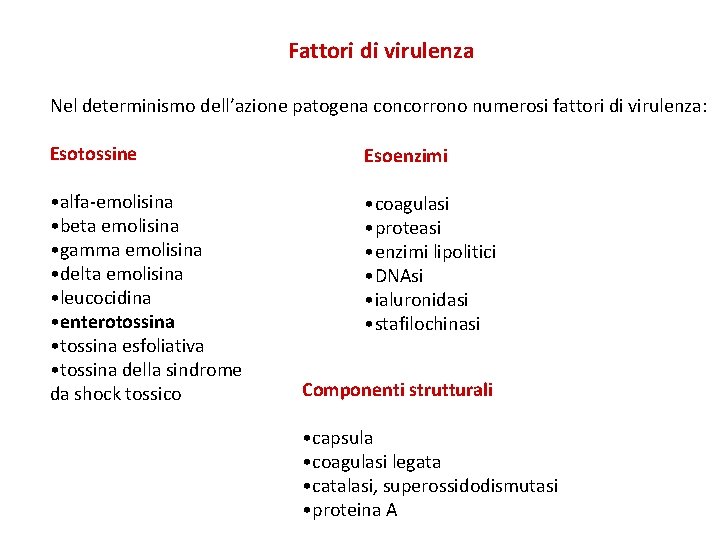 Fattori di virulenza

Nel determinismo dell’azione patogena concorrono numerosi fattori di virulenza:

Esotossine

•alfa-emolisina
•beta emolisina
•gamma emolisina
•delta emolisina
•leucocidina
•enterotossina
•tossina esfoliativa
•tossina della sindrome da shock tossico

Esoenzimi

•coagulasi
•proteasi
•enzimi lipolitici
•DNAsi
•ialuronidasi
•stafilochinasi

Componenti strutturali

•capsula
•coagulasi legata
•catalasi, superossidodismutasi
•proteina A